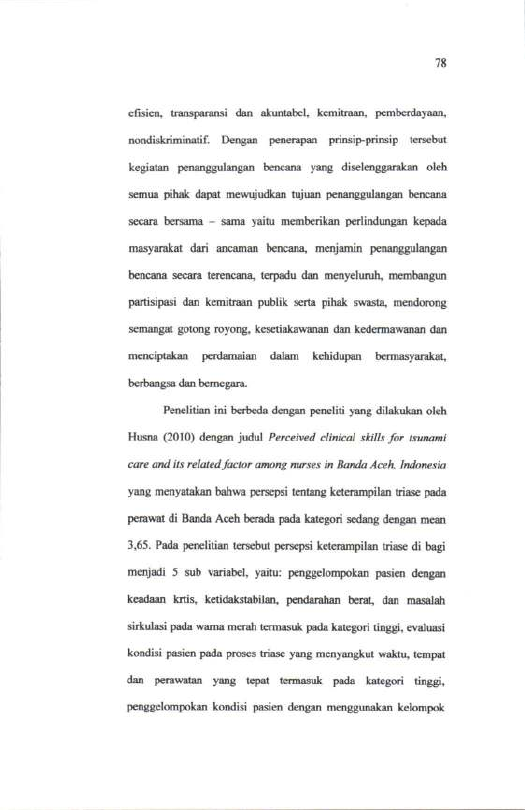 78

efisien, transparansi dan akuntabel, kemitraan, pemberdayaan, nondiskriminatif. Dengan penerapan prinsip-prinsip tersebut kegiatan penanggulangan bencana yang diselenggarakan oleh semua pihak dapat mewujudkan tujuan penanggulangan bencana secara bersama – sama yaitu memberikan perlindungan kepada masyarakat dari ancaman bencana, menjamin penanggulangan bencana secara terencana, terpadu dan menyeluruh, membangun partisipasi dan kemitraan publik serta pihak swasta, mendorong semangat gotong royong, kesetiakawanan dan kedermawanan dan menciptakan perdamaian dalam kehidupan bermasyarakat, berbangsa dan bernegara.

Penelitian ini berbeda dengan peneliti yang dilakukan oleh Husna (2010) dengan judul Perceived clinical skills for tsunami care and its related factor among nurses in Banda Aceh, Indonesia yang menyatakan bahwa persepsi tentang keterampilan triase pada perawat di Banda Aceh berada pada kategori sedang dengan mean 3,65. Pada penelitian tersebut persepsi keterampilan triase di bagi menjadi 5 sub variabel, yaitu: penggelompokan pasien dengan keadaan krtis, ketidakstabilan, pendarahan berat, dan masalah sirkulasi pada warna merah termasuk pada kategori tinggi, evaluasi kondisi pasien pada proses triase yang menyangkut waktu, tempat dan perawatan yang tepat termasuk pada kategori tinggi, penggelompokan kondisi pasien dengan menggunakan kelompok